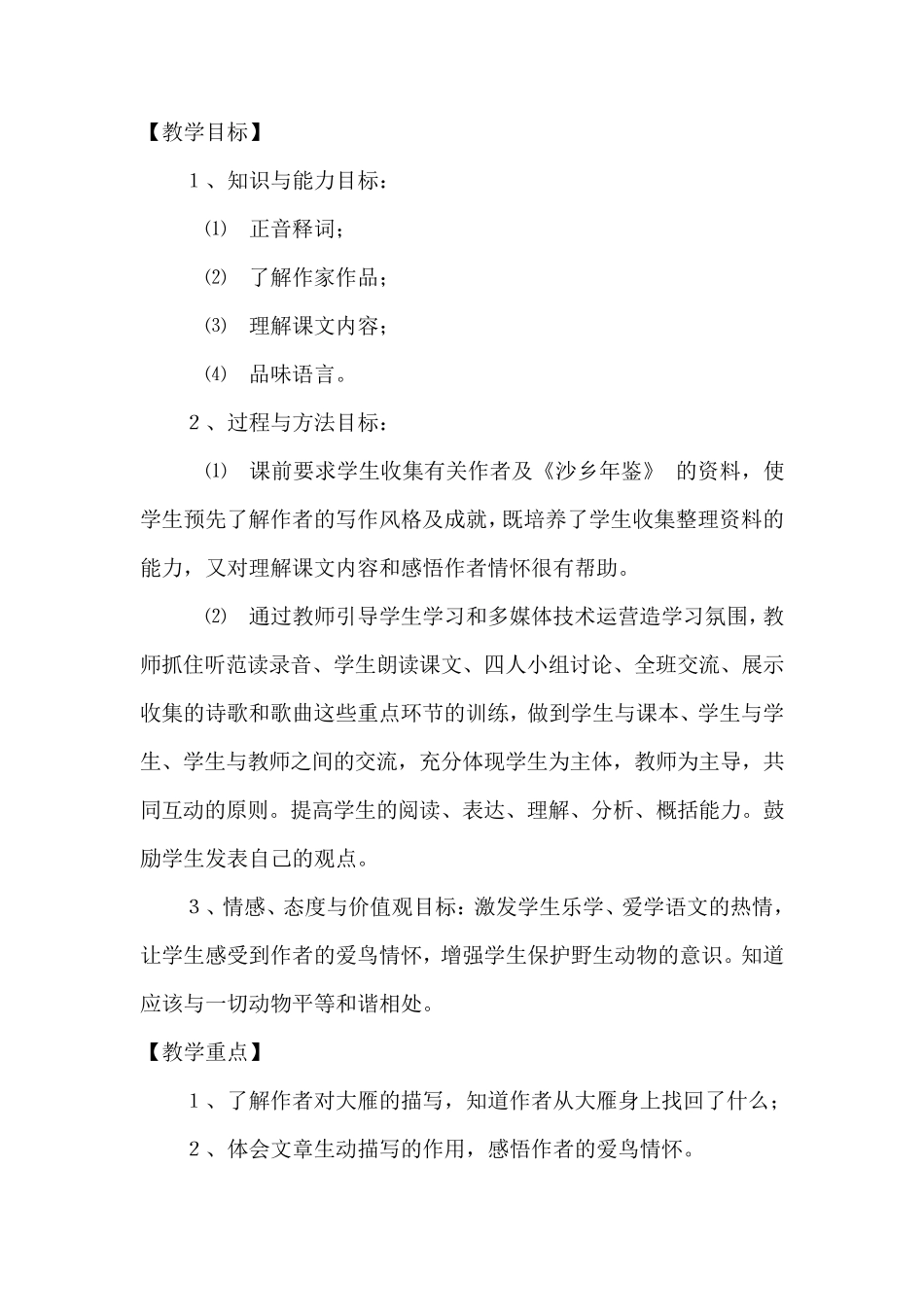 【教学目标】

1、知识与能力目标：

⑴ 正音释词；

⑵ 了解作家作品；

⑶ 理解课文内容；

⑷ 品味语言。

2、过程与方法目标：

⑴ 课前要求学生收集有关作者及《沙乡年鉴》 的资料，使学生预先了解作者的写作风格及成就，既培养了学生收集整理资料的能力，又对理解课文内容和感悟作者情怀很有帮助。

⑵ 通过教师引导学生学习和多媒体技术运营造学习氛围，教师抓住听范读录音、学生朗读课文、四人小组讨论、全班交流、展示收集的诗歌和歌曲这些重点环节的训练，做到学生与课本、学生与学生、学生与教师之间的交流，充分体现学生为主体，教师为主导，共同互动的原则。提高学生的阅读、表达、理解、分析、概括能力。鼓励学生发表自己的观点。

3、情感、态度与价值观目标：激发学生乐学、爱学语文的热情，让学生感受到作者的爱鸟情怀，增强学生保护野生动物的意识。知道应该与一切动物平等和谐相处。

【教学重点】

1、了解作者对大雁的描写，知道作者从大雁身上找回了什么；

2、体会文章生动描写的作用，感悟作者的爱鸟情怀。